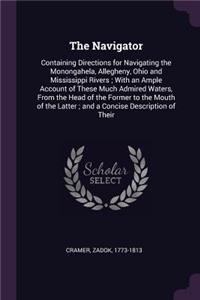 The Navigator

Containing Directions for Navigating the Monongahela, Allegheny, Ohio and Mississippi Rivers ; With an Ample Account of These Much Admired Waters, From the Head of the Former to the Mouth of the Latter ; and a Concise Description of Their

Scholar SELECT

CRAMER, ZADOK, 1773-1813